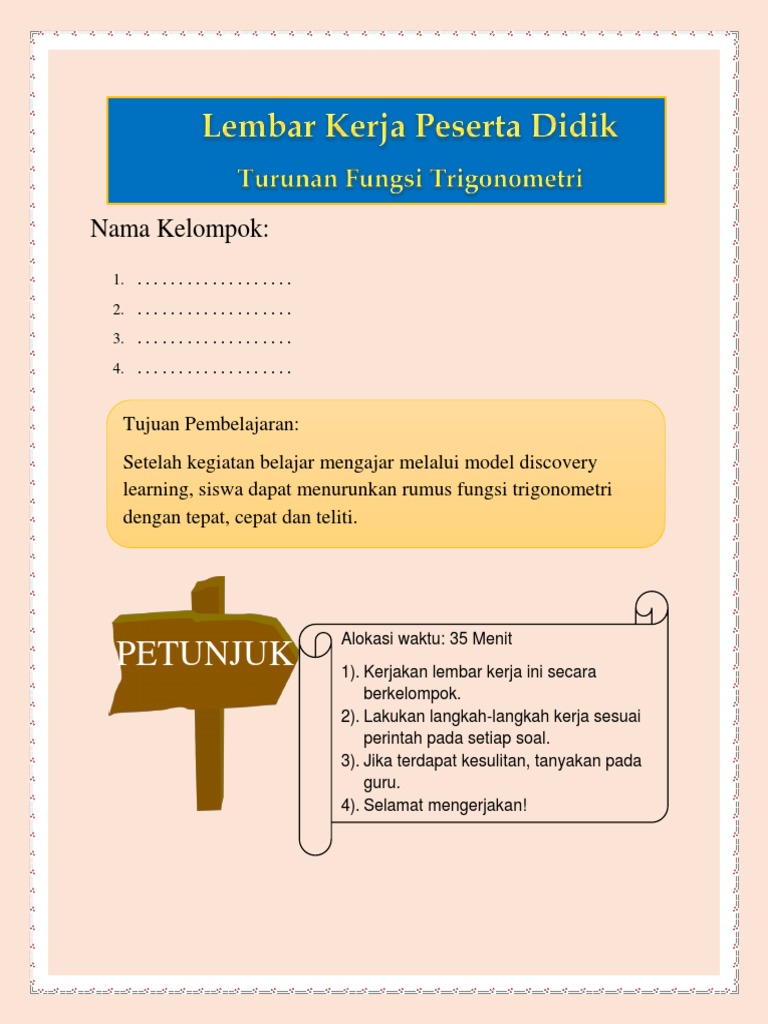 Lembar Kerja Peserta Didik

Turunan Fungsi Trigonometri

Nama Kelompok:

1. ...................
2. ...................
3. ...................
4. ...................

Tujuan Pembelajaran:

Setelah kegiatan belajar mengajar melalui model discovery learning, siswa dapat menurunkan rumus fungsi trigonometri dengan tepat, cepat dan teliti.

PETUNJUK

Alokasi waktu: 35 Menit

1). Kerjakan lembar kerja ini secara berkelompok.
2). Lakukan langkah-langkah kerja sesuai perintah pada setiap soal.
3). Jika terdapat kesulitan, tanyakan pada guru.
4). Selamat mengerjakan!